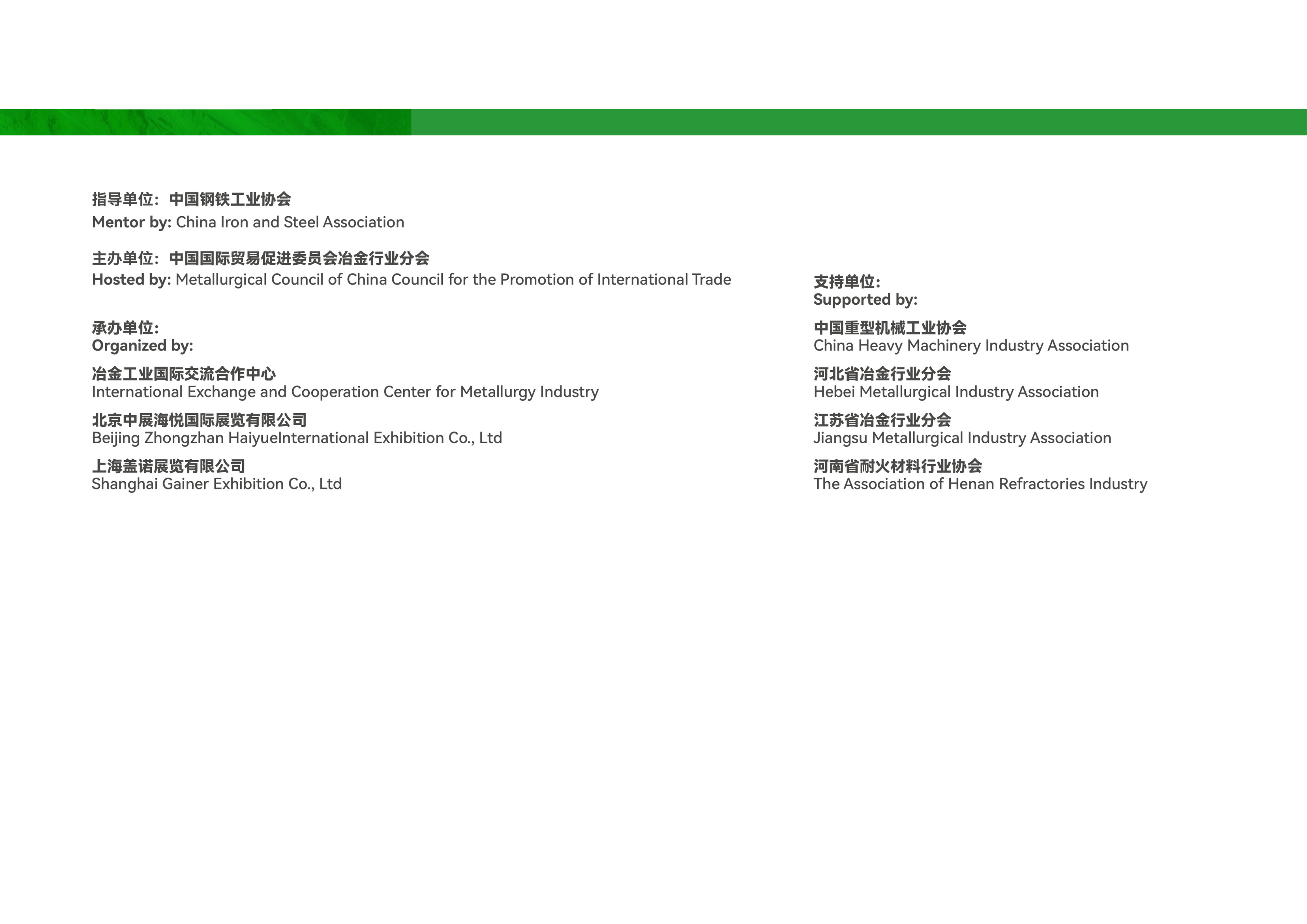 指导单位：中国钢铁工业协会
Mentor by: China Iron and Steel Association

主办单位：中国国际贸易促进委员会冶金行业分会
Hosted by: Metallurgical Council of China Council for the Promotion of International Trade

承办单位:
Organized by:

冶金工业国际交流合作中心
International Exchange and Cooperation Center for Metallurgy Industry

北京中展海悦国际展览有限公司
Beijing Zhongzhan HaiyueInternational Exhibition Co., Ltd

上海盖诺展览有限公司
Shanghai Gainer Exhibition Co., Ltd

支持单位:
Supported by:

中国重型机械工业协会
China Heavy Machinery Industry Association

河北省冶金行业分会
Hebei Metallurgical Industry Association

江苏省冶金行业分会
Jiangsu Metallurgical Industry Association

河南省耐火材料行业协会
The Association of Henan Refractories Industry